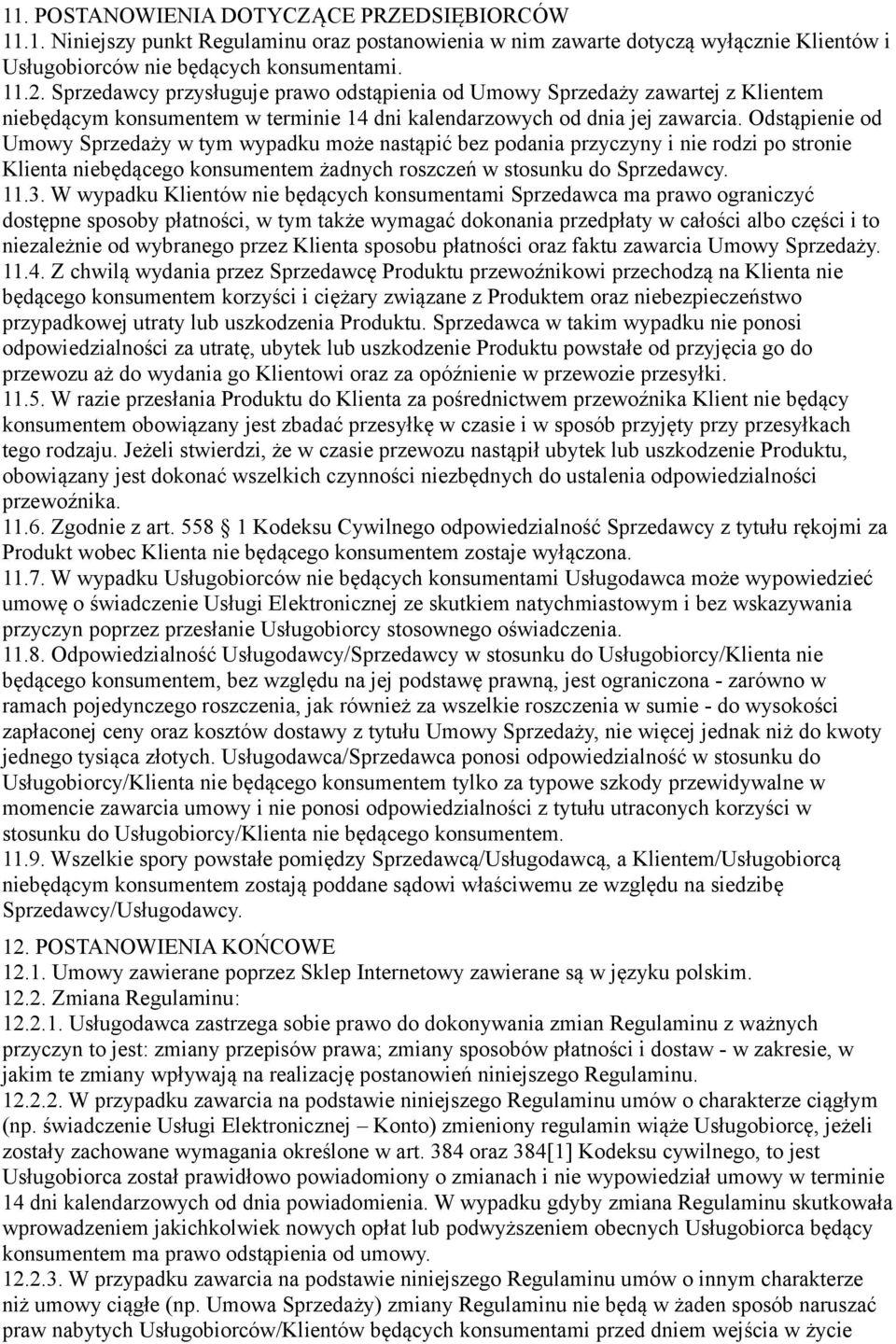 11. POSTANOWIENIA DOTYCZĄCE PRZEDSIĘBIORCÓW
11.1. Niniejszy punkt Regulaminu oraz postanowienia w nim zawarte dotyczą wyłącznie Klientów i Usługobiorców nie będących konsumentami.
11.2. Sprzedawcy przysługuje prawo odstąpienia od Umowy Sprzedaży zawartej z Klientem niebędącym konsumentem w terminie 14 dni kalendarzowych od dnia jej zawarcia. Odstąpienie od Umowy Sprzedaży w tym wypadku może nastąpić bez podania przyczyny i nie rodzi po stronie Klienta niebędącego konsumentem żadnych roszczeń w stosunku do Sprzedawcy.
11.3. W wypadku Klientów nie będących konsumentami Sprzedawca ma prawo ograniczyć dostępne sposoby płatności, w tym także wymagać dokonania przedpłaty w całości albo części i to niezależnie od wybranego przez Klienta sposobu płatności oraz faktu zawarcia Umowy Sprzedaży.
11.4. Z chwilą wydania przez Sprzedawcę Produktu przewoźnikowi przechodzą na Klienta nie będącego konsumentem korzyści i ciężary związane z Produktem oraz niebezpieczeństwo przypadkowej utraty lub uszkodzenia Produktu. Sprzedawca w takim wypadku nie ponosi odpowiedzialności za utratę, ubytek lub uszkodzenie Produktu powstałe od przyjęcia go do przewozu aż do wydania go Klientowi oraz za opóźnienie w przewozie przesyłki.
11.5. W razie przesłania Produktu do Klienta za pośrednictwem przewoźnika Klient nie będący konsumentem obowiązany jest zbadać przesyłkę w czasie i w sposób przyjęty przy przesyłkach tego rodzaju. Jeżeli stwierdzi, że w czasie przewozu nastąpił ubytek lub uszkodzenie Produktu, obowiązany jest dokonać wszelkich czynności niezbędnych do ustalenia odpowiedzialności przewoźnika.
11.6. Zgodnie z art. 558 1 Kodeksu Cywilnego odpowiedzialność Sprzedawcy z tytułu rękojmi za Produkt wobec Klienta nie będącego konsumentem zostaje wyłączona.
11.7. W wypadku Usługobiorców nie będących konsumentami Usługodawca może wypowiedzieć umowę o świadczenie Usługi Elektronicznej ze skutkiem natychmiastowym i bez wskazywania przyczyn poprzez przesłanie Usługobiorcy stosownego oświadczenia.
11.8. Odpowiedzialność Usługodawcy/Sprzedawcy w stosunku do Usługobiorcy/Klienta nie będącego konsumentem, bez względu na jej podstawę prawną, jest ograniczona - zarówno w ramach pojedynczego roszczenia, jak również za wszelkie roszczenia w sumie - do wysokości zapłaconej ceny oraz kosztów dostawy z tytułu Umowy Sprzedaży, nie więcej jednak niż do kwoty jednego tysiąca złotych. Usługodawca/Sprzedawca ponosi odpowiedzialność w stosunku do Usługobiorcy/Klienta nie będącego konsumentem tylko za typowe szkody przewidywalne w momencie zawarcia umowy i nie ponosi odpowiedzialności z tytułu utraconych korzyści w stosunku do Usługobiorcy/Klienta nie będącego konsumentem.
11.9. Wszelkie spory powstałe pomiędzy Sprzedawcą/Usługodawcą, a Klientem/Usługobiorcą niebędącym konsumentem zostają poddane sądowi właściwemu ze względu na siedzibę Sprzedawcy/Usługodawcy.

12. POSTANOWIENIA KOŃCOWE
12.1. Umowy zawierane poprzez Sklep Internetowy zawierane są w języku polskim.
12.2. Zmiana Regulaminu:
12.2.1. Usługodawca zastrzega sobie prawo do dokonywania zmian Regulaminu z ważnych przyczyn to jest: zmiany przepisów prawa; zmiany sposobów płatności i dostaw - w zakresie, w jakim te zmiany wpływają na realizację postanowień niniejszego Regulaminu.
12.2.2. W przypadku zawarcia na podstawie niniejszego Regulaminu umów o charakterze ciągłym (np. świadczenie Usługi Elektronicznej – Konto) zmieniony regulamin wiąże Usługobiorcę, jeżeli zostały zachowane wymagania określone w art. 384 oraz 384[1] Kodeksu cywilnego, to jest Usługobiorca został prawidłowo powiadomiony o zmianach i nie wypowiedział umowy w terminie 14 dni kalendarzowych od dnia powiadomienia. W wypadku gdyby zmiana Regulaminu skutkowała wprowadzeniem jakichkolwiek nowych opłat lub podwyższeniem obecnych Usługobiorca będący konsumentem ma prawo odstąpienia od umowy.
12.2.3. W przypadku zawarcia na podstawie niniejszego Regulaminu umów o innym charakterze niż umowy ciągłe (np. Umowa Sprzedaży) zmiany Regulaminu nie będą w żaden sposób naruszać praw nabytych Usługobiorców/Klientów będących konsumentami przed dniem wejścia w życie